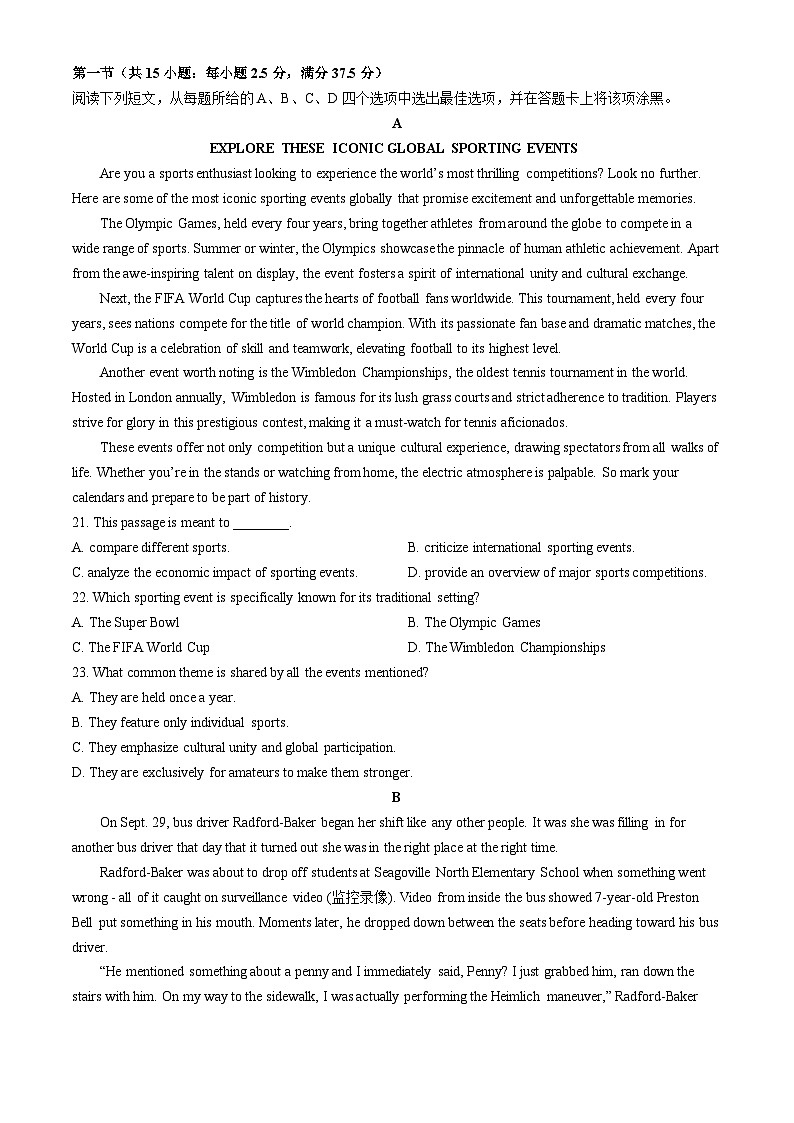 第一节（共 15 小题；每小题 2.5 分，满分 37.5 分）
阅读下列短文，从每题所给的 A、B、C、D 四个选项中选出最佳选项，并在答题卡上将该项涂黑。

A

EXPLORE THESE ICONIC GLOBAL SPORTING EVENTS

Are you a sports enthusiast looking to experience the world's most thrilling competitions? Look no further. Here are some of the most iconic sporting events globally that promise excitement and unforgettable memories.

The Olympic Games, held every four years, bring together athletes from around the globe to compete in a wide range of sports. Summer or winter, the Olympics showcase the pinnacle of human athletic achievement. Apart from the awe-inspiring talent on display, the event fosters a spirit of international unity and cultural exchange.

Next, the FIFA World Cup captures the hearts of football fans worldwide. This tournament, held every four years, sees nations compete for the title of world champion. With its passionate fan base and dramatic matches, the World Cup is a celebration of skill and teamwork, elevating football to its highest level.

Another event worth noting is the Wimbledon Championships, the oldest tennis tournament in the world. Hosted in London annually, Wimbledon is famous for its lush grass courts and strict adherence to tradition. Players strive for glory in this prestigious contest, making it a must-watch for tennis aficionados.

These events offer not only competition but a unique cultural experience, drawing spectators from all walks of life. Whether you're in the stands or watching from home, the electric atmosphere is palpable. So mark your calendars and prepare to be part of history.

21. This passage is meant to ________.

A. compare different sports.

B. criticize international sporting events.

C. analyze the economic impact of sporting events.

D. provide an overview of major sports competitions.

22. Which sporting event is specifically known for its traditional setting?

A. The Super Bowl

B. The Olympic Games

C. The FIFA World Cup

D. The Wimbledon Championships

23. What common theme is shared by all the events mentioned?

A. They are held once a year.

B. They feature only individual sports.

C. They emphasize cultural unity and global participation.

D. They are exclusively for amateurs to make them stronger.

B

On Sept. 29, bus driver Radford-Baker began her shift like any other people. It was she was filling in for another bus driver that day that it turned out she was in the right place at the right time.

Radford-Baker was about to drop off students at Seagoville North Elementary School when something went wrong - all of it caught on surveillance video (监控录像). Video from inside the bus showed 7-year-old Preston Bell put something in his mouth. Moments later, he dropped down between the seats before heading toward his bus driver.

"He mentioned something about a penny and I immediately said, Penny? I just grabbed him, ran down the stairs with him. On my way to the sidewalk, I was actually performing the Heimlich maneuver," Radford-Baker